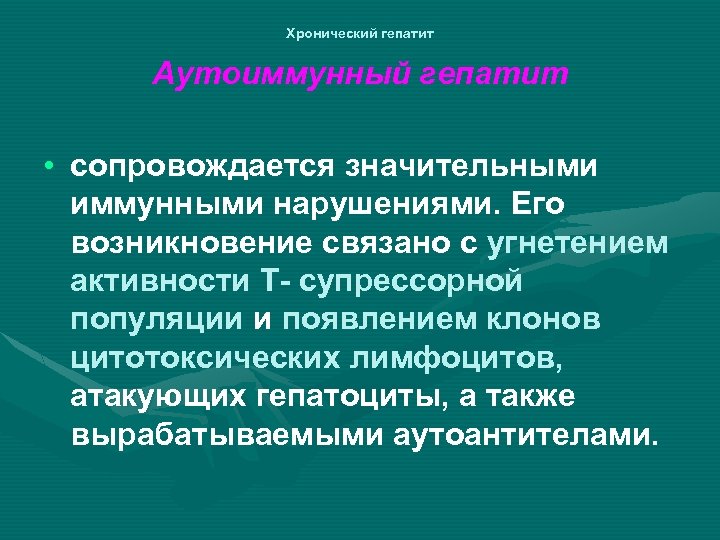 Хронический гепатит

Аутоиммунный гепатит

• сопровождается значительными иммунными нарушениями. Его возникновение связано с угнетением активности Т- супрессорной популяции и появлением клонов цитотоксических лимфоцитов, атакующих гепатоциты, а также вырабатываемыми аутоантителами.